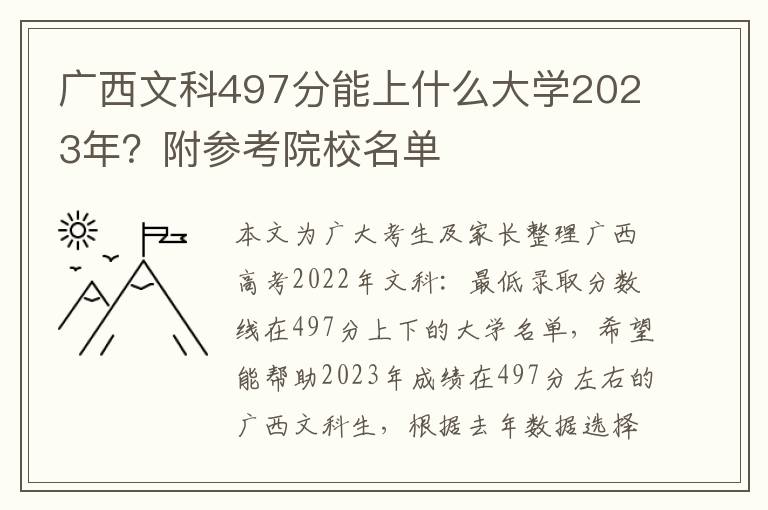 广西文科497分能上什么大学2023年？附参考院校名单

本文为广大考生及家长整理广西高考2022年文科：最低录取分数线在497分上下的大学名单，希望能帮助2023年成绩在497分左右的广西文科生，根据去年数据选择